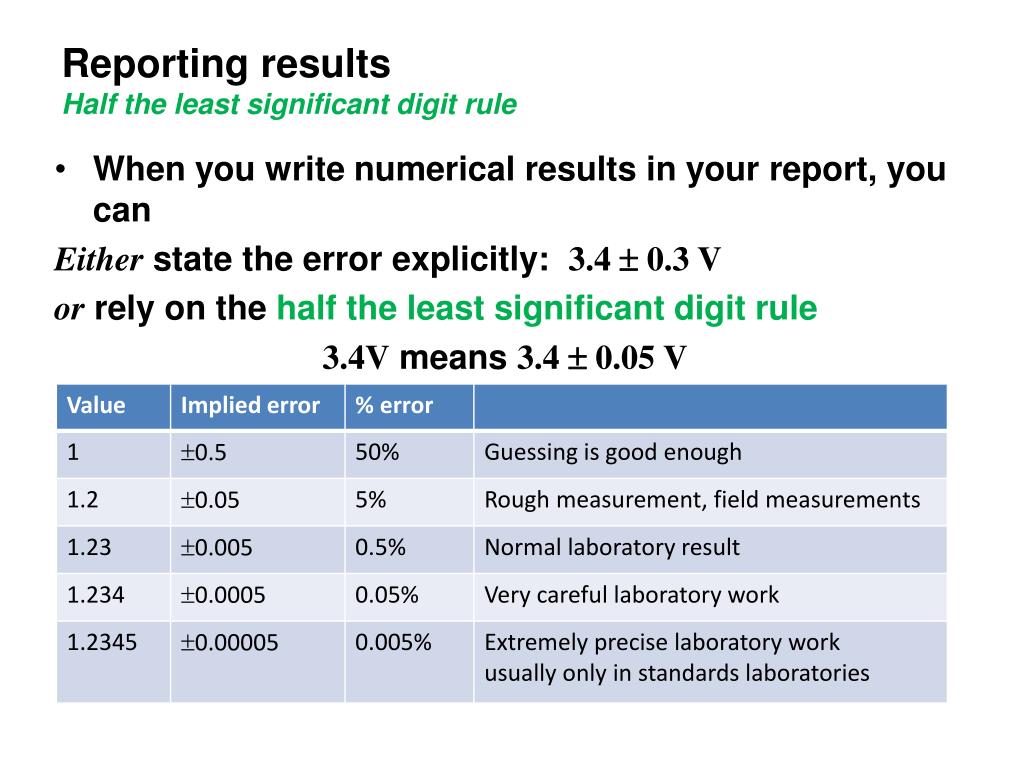 Reporting results
Half the least significant digit rule

• When you write numerical results in your report, you can

Either state the error explicitly: $3.4 \pm 0.3$ V

or rely on the half the least significant digit rule

3.4V means $3.4 \pm 0.05$ V

| Value | Implied error | % error | |
|---|---|---|---|
| 1 | $\pm$0.5 | 50% | Guessing is good enough |
| 1.2 | $\pm$0.05 | 5% | Rough measurement, field measurements |
| 1.23 | $\pm$0.005 | 0.5% | Normal laboratory result |
| 1.234 | $\pm$0.0005 | 0.05% | Very careful laboratory work |
| 1.2345 | $\pm$0.00005 | 0.005% | Extremely precise laboratory work usually only in standards laboratories |